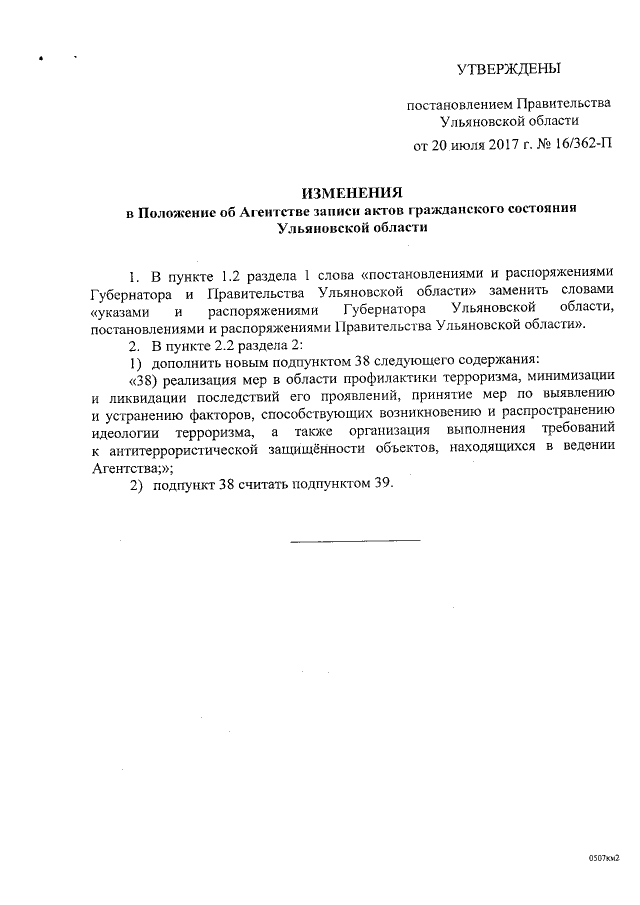 УТВЕРЖДЕНЫ

постановлением Правительства Ульяновской области от 20 июля 2017 г. № 16/362-П

ИЗМЕНЕНИЯ
в Положение об Агентстве записи актов гражданского состояния Ульяновской области

1. В пункте 1.2 раздела 1 слова «постановлениями и распоряжениями Губернатора и Правительства Ульяновской области» заменить словами «указами и распоряжениями Губернатора Ульяновской области, постановлениями и распоряжениями Правительства Ульяновской области».

2. В пункте 2.2 раздела 2:

1) дополнить новым подпунктом 38 следующего содержания:

«38) реализация мер в области профилактики терроризма, минимизации и ликвидации последствий его проявлений, принятие мер по выявлению и устранению факторов, способствующих возникновению и распространению идеологии терроризма, а также организация выполнения требований к антитеррористической защищённости объектов, находящихся в ведении Агентства;»;

2) подпункт 38 считать подпунктом 39.

0507км2